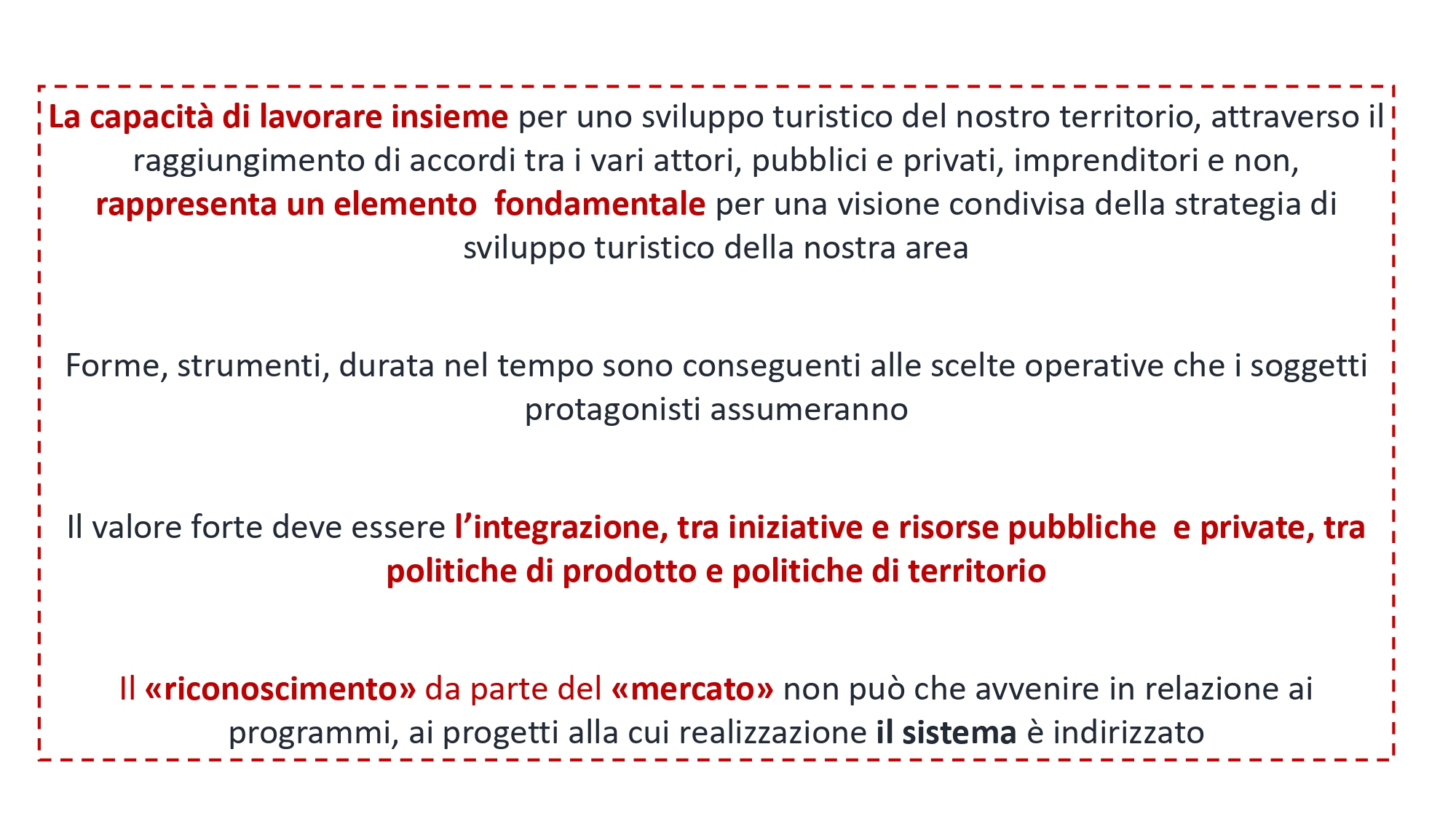 La capacità di lavorare insieme per uno sviluppo turistico del nostro territorio, attraverso il raggiungimento di accordi tra i vari attori, pubblici e privati, imprenditori e non, rappresenta un elemento fondamentale per una visione condivisa della strategia di sviluppo turistico della nostra area

Forme, strumenti, durata nel tempo sono conseguenti alle scelte operative che i soggetti protagonisti assumeranno

Il valore forte deve essere l'integrazione, tra iniziative e risorse pubbliche e private, tra politiche di prodotto e politiche di territorio

Il «riconoscimento» da parte del «mercato» non può che avvenire in relazione ai programmi, ai progetti alla cui realizzazione il sistema è indirizzato